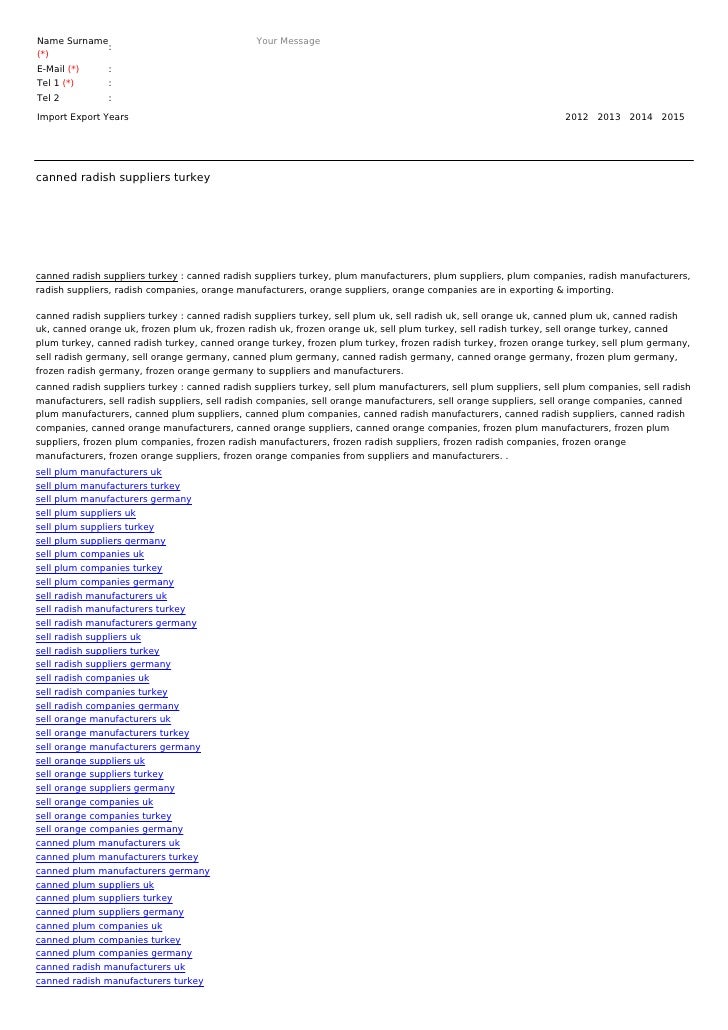 Name Surname (*) :
Your Message
E-Mail (*) :
Tel 1 (*) :
Tel 2 :
Import Export Years
2012 2013 2014 2015

canned radish suppliers turkey

canned radish suppliers turkey : canned radish suppliers turkey, plum manufacturers, plum suppliers, plum companies, radish manufacturers, radish suppliers, radish companies, orange manufacturers, orange suppliers, orange companies are in exporting & importing.

canned radish suppliers turkey : canned radish suppliers turkey, sell plum uk, sell radish uk, sell orange uk, canned plum uk, canned radish uk, canned orange uk, frozen plum uk, frozen radish uk, frozen orange uk, sell plum turkey, sell radish turkey, sell orange turkey, canned plum turkey, canned radish turkey, canned orange turkey, frozen plum turkey, frozen radish turkey, frozen orange turkey, sell plum germany, sell radish germany, sell orange germany, canned plum germany, canned radish germany, canned orange germany, frozen plum germany, frozen radish germany, frozen orange germany to suppliers and manufacturers.
canned radish suppliers turkey : canned radish suppliers turkey, sell plum manufacturers, sell plum suppliers, sell plum companies, sell radish manufacturers, sell radish suppliers, sell radish companies, sell orange manufacturers, sell orange suppliers, sell orange companies, canned plum manufacturers, canned plum suppliers, canned plum companies, canned radish manufacturers, canned radish suppliers, canned radish companies, canned orange manufacturers, canned orange suppliers, canned orange companies, frozen plum manufacturers, frozen plum suppliers, frozen plum companies, frozen radish manufacturers, frozen radish suppliers, frozen radish companies, frozen orange manufacturers, frozen orange suppliers, frozen orange companies from suppliers and manufacturers. .
sell plum manufacturers uk
sell plum manufacturers turkey
sell plum manufacturers germany
sell plum suppliers uk
sell plum suppliers turkey
sell plum suppliers germany
sell plum companies uk
sell plum companies turkey
sell plum companies germany
sell radish manufacturers uk
sell radish manufacturers turkey
sell radish manufacturers germany
sell radish suppliers uk
sell radish suppliers turkey
sell radish suppliers germany
sell radish companies uk
sell radish companies turkey
sell radish companies germany
sell orange manufacturers uk
sell orange manufacturers turkey
sell orange manufacturers germany
sell orange suppliers uk
sell orange suppliers turkey
sell orange suppliers germany
sell orange companies uk
sell orange companies turkey
sell orange companies germany
canned plum manufacturers uk
canned plum manufacturers turkey
canned plum manufacturers germany
canned plum suppliers uk
canned plum suppliers turkey
canned plum suppliers germany
canned plum companies uk
canned plum companies turkey
canned plum companies germany
canned radish manufacturers uk
canned radish manufacturers turkey